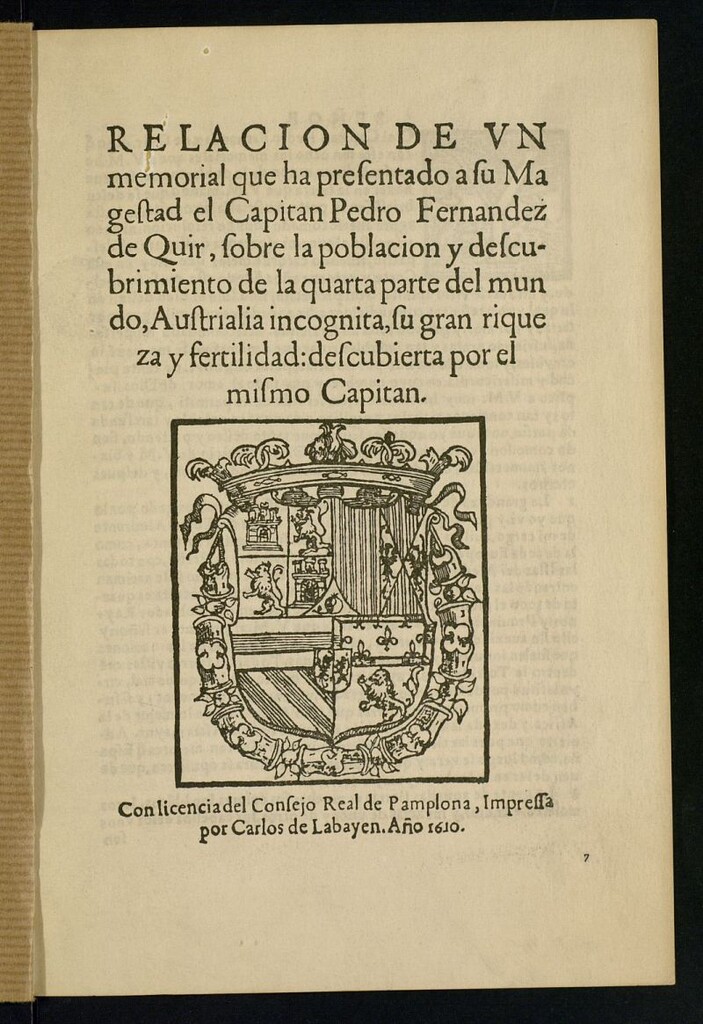 RELACION DE VN memorial que ha presentado a su Magestad el Capitan Pedro Fernandez de Quir, sobre la poblacion y descubrimiento de la quarta parte del mundo, Austrialia incognita, su gran riqueza y fertilidad: descubierta por el mismo Capitan.

Con licencia del Consejo Real de Pamplona, Impressa por Carlos de Labayen. Año 1610.

7